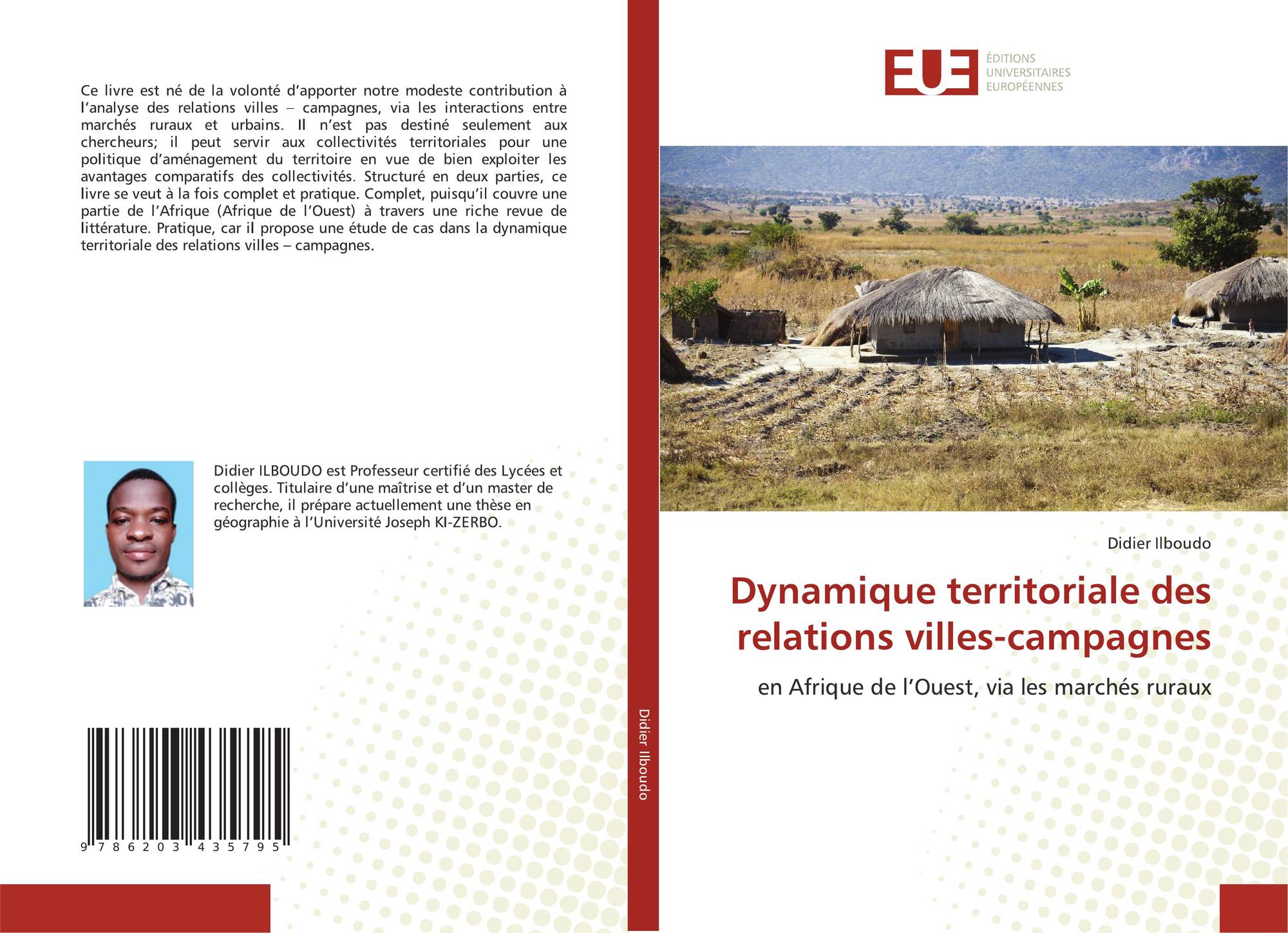 Ce livre est né de la volonté d'apporter notre modeste contribution à l'analyse des relations villes – campagnes, via les interactions entre marchés ruraux et urbains. Il n'est pas destiné seulement aux chercheurs; il peut servir aux collectivités territoriales pour une politique d'aménagement du territoire en vue de bien exploiter les avantages comparatifs des collectivités. Structuré en deux parties, ce livre se veut à la fois complet et pratique. Complet, puisqu'il couvre une partie de l'Afrique (Afrique de l'Ouest) à travers une riche revue de littérature. Pratique, car il propose une étude de cas dans la dynamique territoriale des relations villes – campagnes.

Didier ILBOUDO est Professeur certifié des Lycées et collèges. Titulaire d'une maîtrise et d'un master de recherche, il prépare actuellement une thèse en géographie à l'Université Joseph KI-ZERBO.

9 786203 435795

Didier Ilboudo

EUE
ÉDITIONS
UNIVERSITAIRES
EUROPÉENNES

Didier Ilboudo

Dynamique territoriale des relations villes-campagnes

en Afrique de l'Ouest, via les marchés ruraux